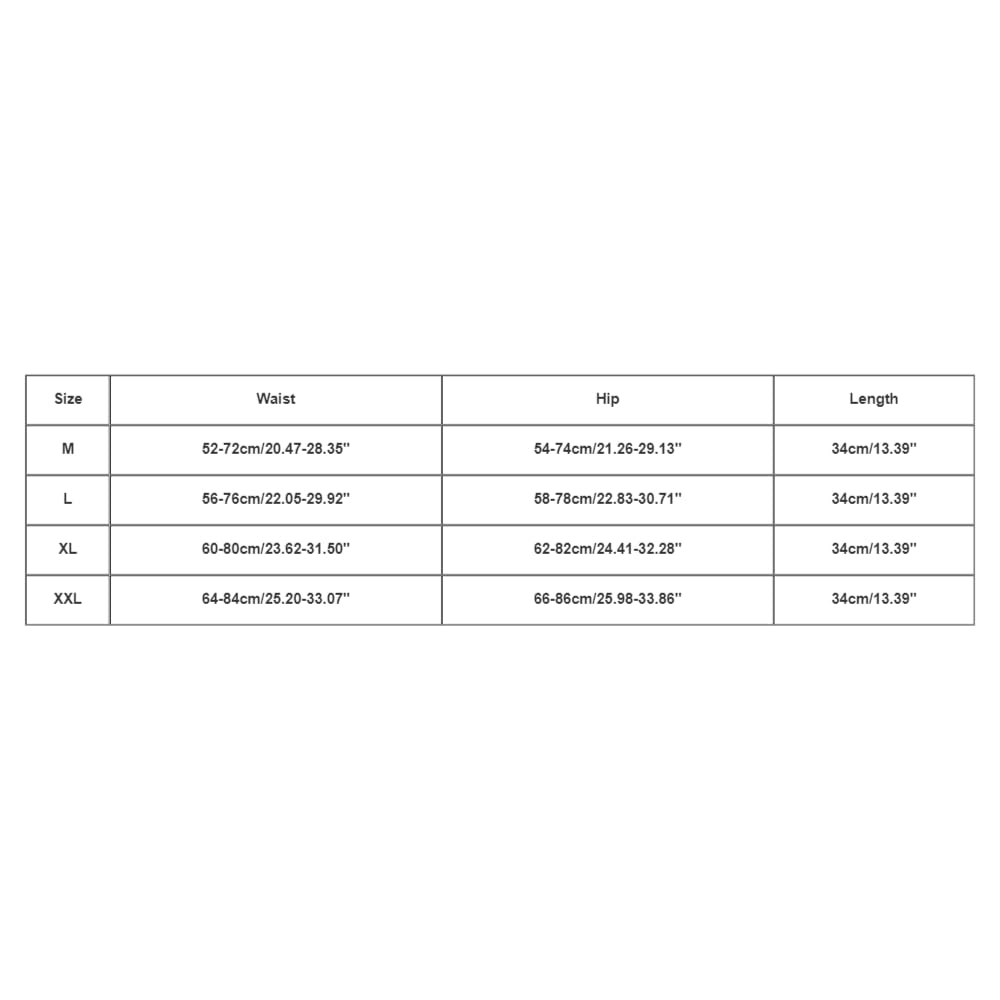 | Size | Waist | Hip | Length |
|---|---|---|---|
| M | 52-72cm/20.47-28.35'' | 54-74cm/21.26-29.13'' | 34cm/13.39'' |
| L | 56-76cm/22.05-29.92'' | 58-78cm/22.83-30.71'' | 34cm/13.39'' |
| XL | 60-80cm/23.62-31.50'' | 62-82cm/24.41-32.28'' | 34cm/13.39'' |
| XXL | 64-84cm/25.20-33.07'' | 66-86cm/25.98-33.86'' | 34cm/13.39'' |